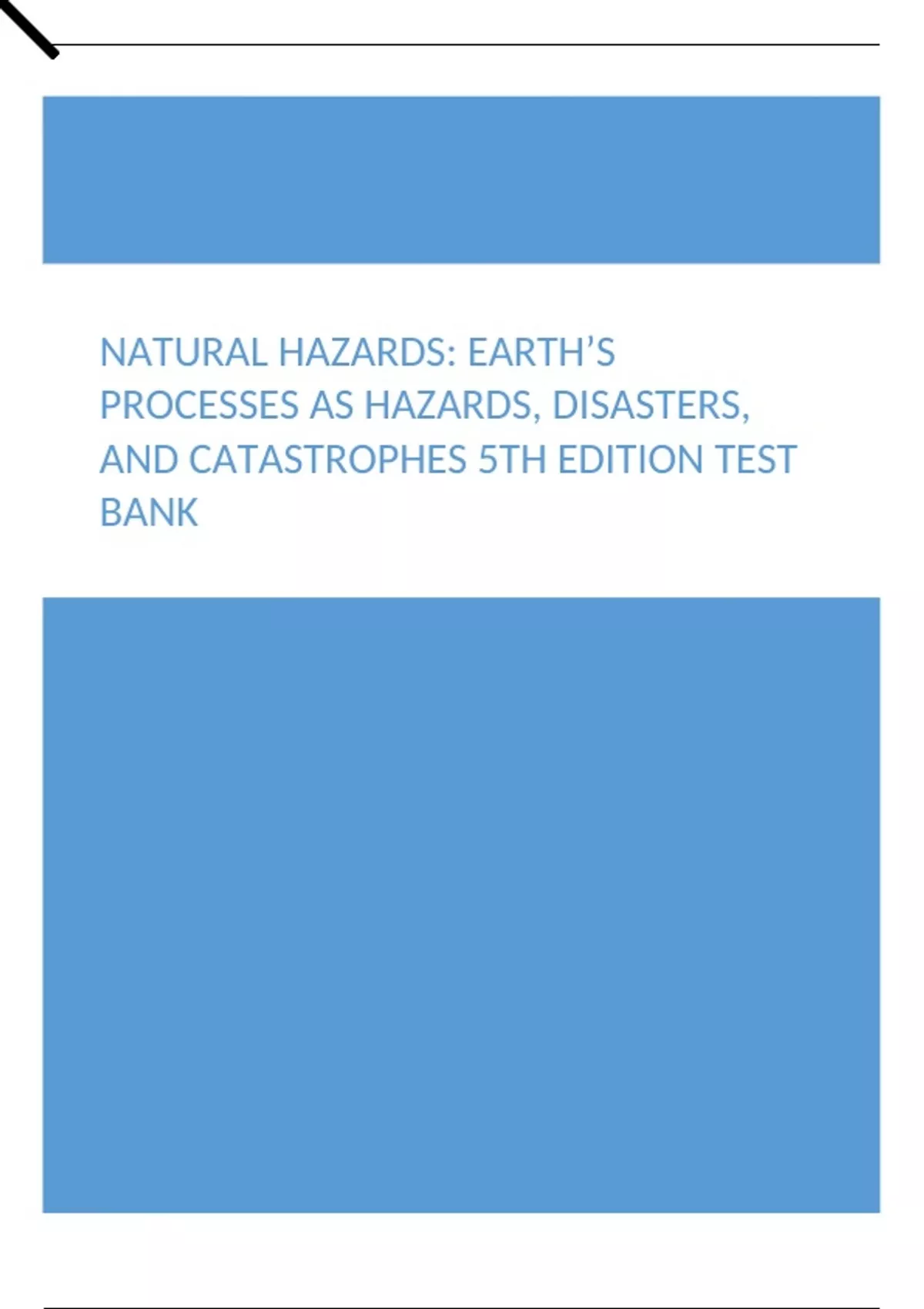 NATURAL HAZARDS: EARTH'S PROCESSES AS HAZARDS, DISASTERS, AND CATASTROPHES 5TH EDITION TEST BANK